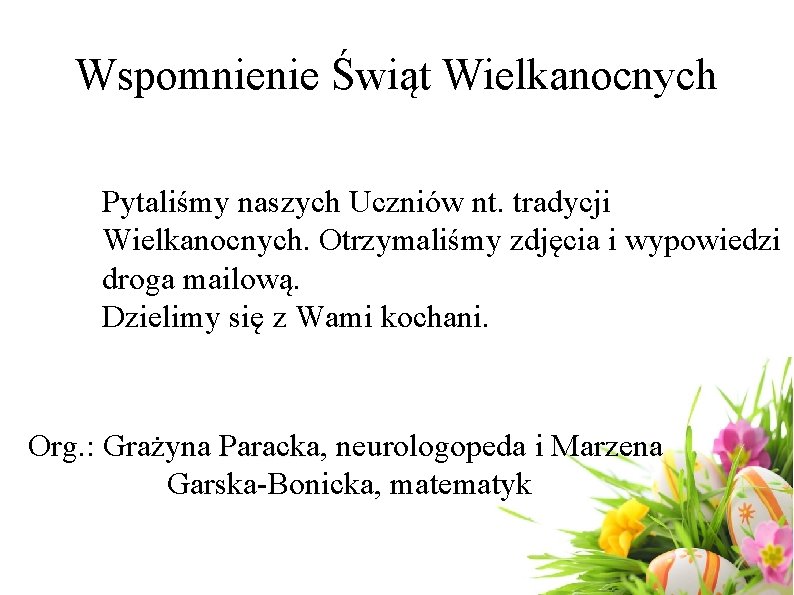 Wspomnienie Świąt Wielkanocnych

Pytaliśmy naszych Uczniów nt. tradycji Wielkanocnych. Otrzymaliśmy zdjęcia i wypowiedzi droga mailową.
Dzielimy się z Wami kochani.

Org.: Grażyna Paracka, neurologopeda i Marzena Garska-Bonicka, matematyk